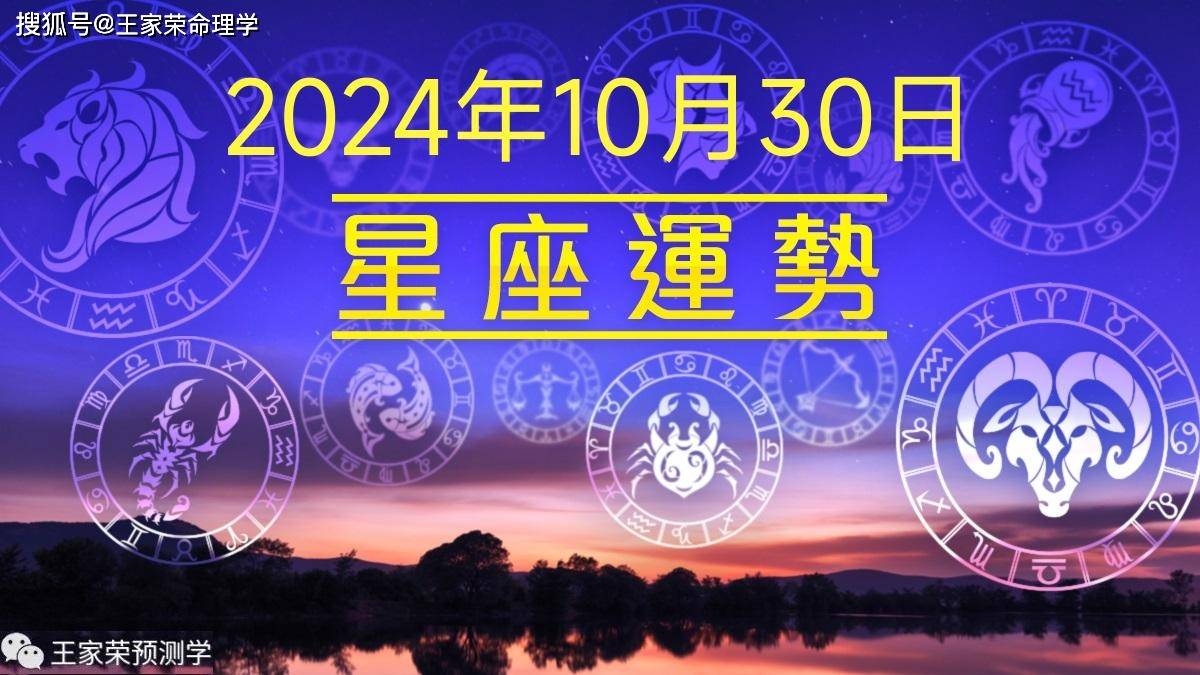 搜狐号@王家荣命理学

2024年10月30日

星座運勢

王家荣预测学